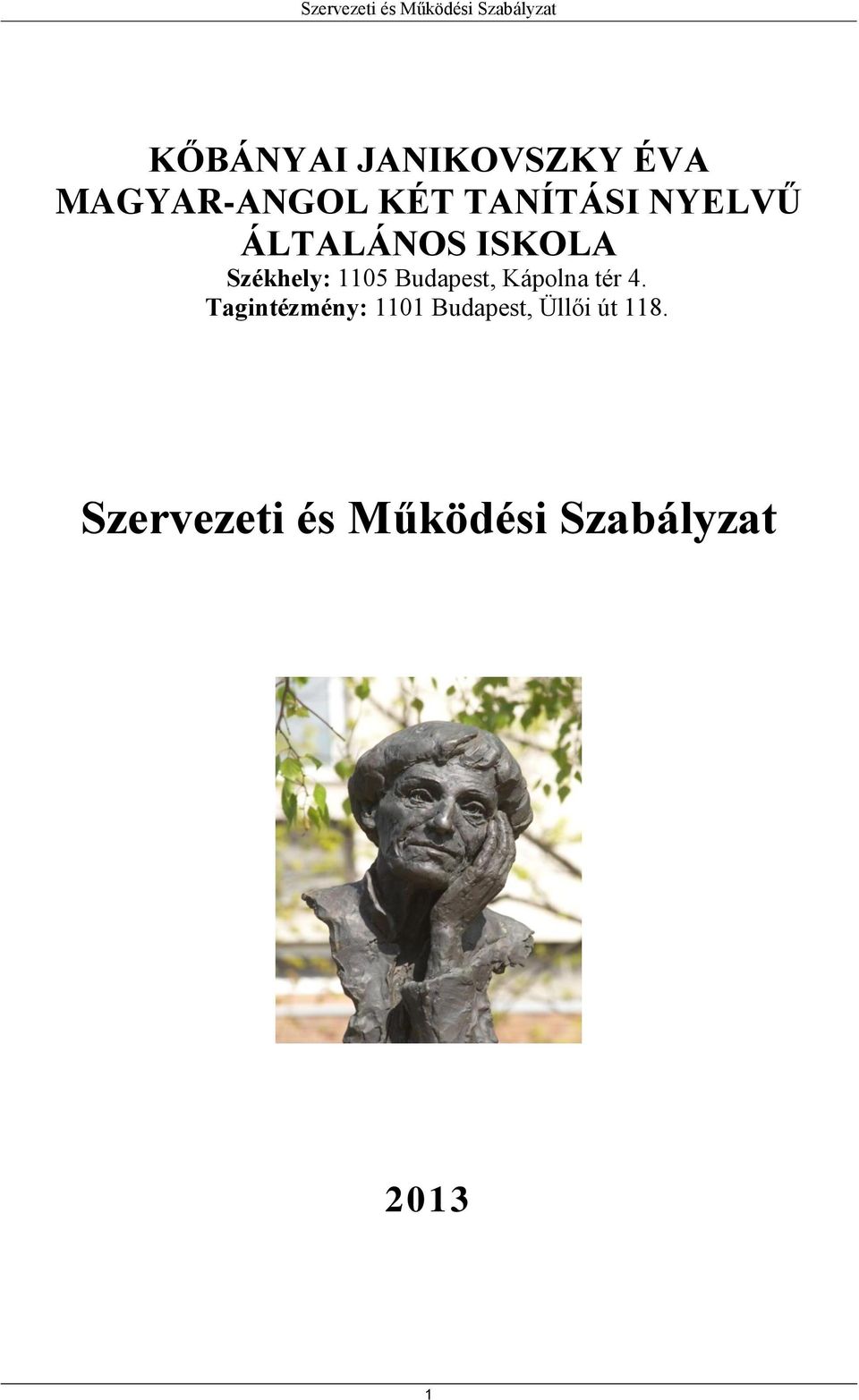 Szervezeti és Működési Szabályzat

KŐBÁNYAI JANIKOVSZKY ÉVA MAGYAR-ANGOL KÉT TANÍTÁSI NYELVŰ ÁLTALÁNOS ISKOLA
Székhely: 1105 Budapest, Kápolna tér 4.
Tagintézmény: 1101 Budapest, Üllői út 118.

Szervezeti és Működési Szabályzat

2013

1